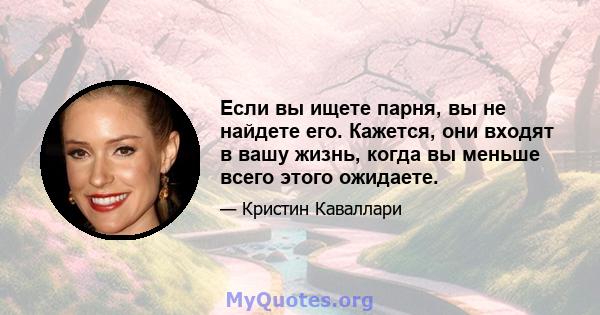 Если вы ищете парня, вы не найдете его. Кажется, они входят в вашу жизнь, когда вы меньше всего этого ожидаете.

— Кристин Каваллари

MyQuotes.org